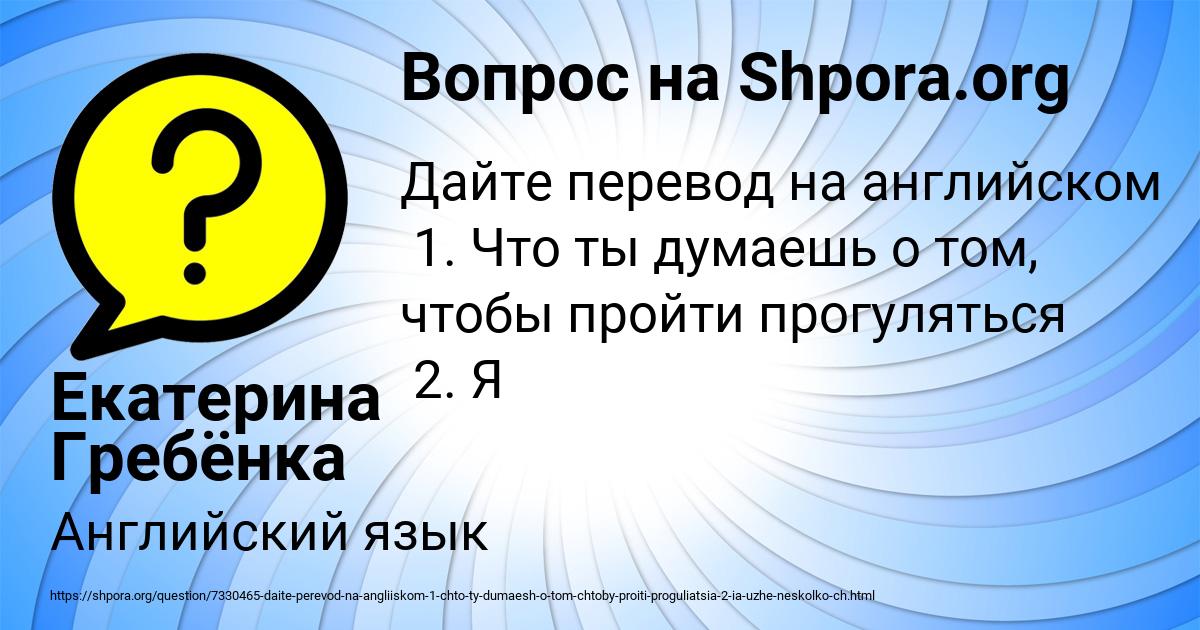 Вопрос на Shpora.org

Дайте перевод на английском
1. Что ты думаешь о том, чтобы пройти прогуляться
2. Я

Екатерина Гребёнка

Английский язык

https://shpora.org/question/7330465-daite-perevod-na-angliiskom-1-chto-ty-dumaesh-o-tom-chtoby-proiti-proguliatsia-2-ia-uzhe-neskolko-ch.html